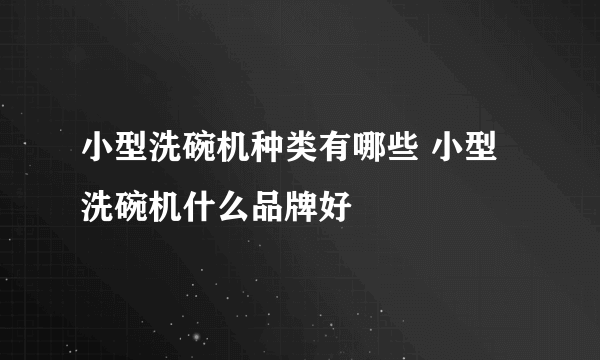 小型洗碗机种类有哪些 小型洗碗机什么品牌好